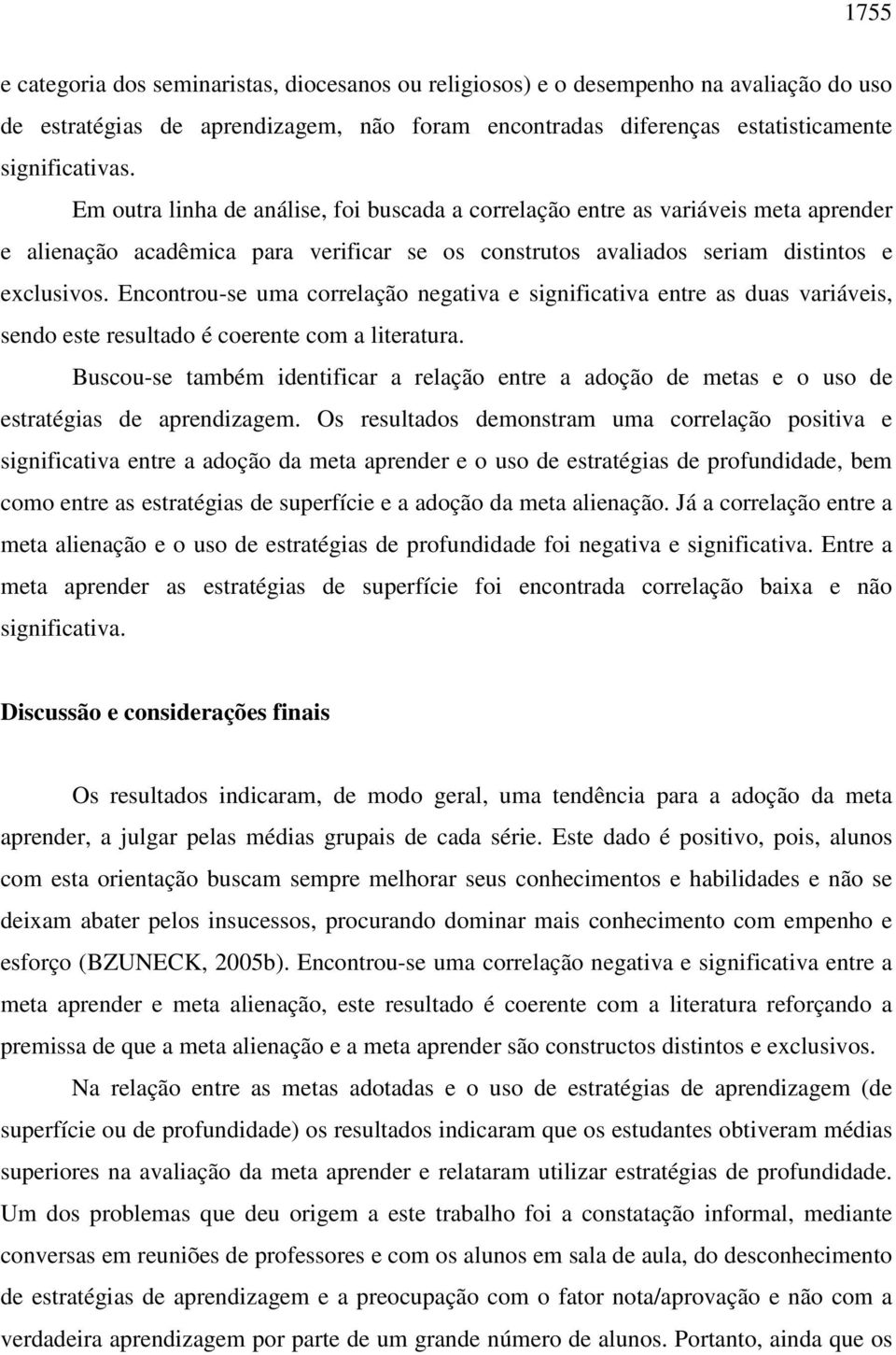 1755

e categoria dos seminaristas, diocesanos ou religiosos) e o desempenho na avaliação do uso de estratégias de aprendizagem, não foram encontradas diferenças estatisticamente significativas.

Em outra linha de análise, foi buscada a correlação entre as variáveis meta aprender e alienação acadêmica para verificar se os construtos avaliados seriam distintos e exclusivos. Encontrou-se uma correlação negativa e significativa entre as duas variáveis, sendo este resultado é coerente com a literatura.

Buscou-se também identificar a relação entre a adoção de metas e o uso de estratégias de aprendizagem. Os resultados demonstram uma correlação positiva e significativa entre a adoção da meta aprender e o uso de estratégias de profundidade, bem como entre as estratégias de superfície e a adoção da meta alienação. Já a correlação entre a meta alienação e o uso de estratégias de profundidade foi negativa e significativa. Entre a meta aprender as estratégias de superfície foi encontrada correlação baixa e não significativa.

Discussão e considerações finais

Os resultados indicaram, de modo geral, uma tendência para a adoção da meta aprender, a julgar pelas médias grupais de cada série. Este dado é positivo, pois, alunos com esta orientação buscam sempre melhorar seus conhecimentos e habilidades e não se deixam abater pelos insucessos, procurando dominar mais conhecimento com empenho e esforço (BZUNECK, 2005b). Encontrou-se uma correlação negativa e significativa entre a meta aprender e meta alienação, este resultado é coerente com a literatura reforçando a premissa de que a meta alienação e a meta aprender são constructos distintos e exclusivos.

Na relação entre as metas adotadas e o uso de estratégias de aprendizagem (de superfície ou de profundidade) os resultados indicaram que os estudantes obtiveram médias superiores na avaliação da meta aprender e relataram utilizar estratégias de profundidade. Um dos problemas que deu origem a este trabalho foi a constatação informal, mediante conversas em reuniões de professores e com os alunos em sala de aula, do desconhecimento de estratégias de aprendizagem e a preocupação com o fator nota/aprovação e não com a verdadeira aprendizagem por parte de um grande número de alunos. Portanto, ainda que os